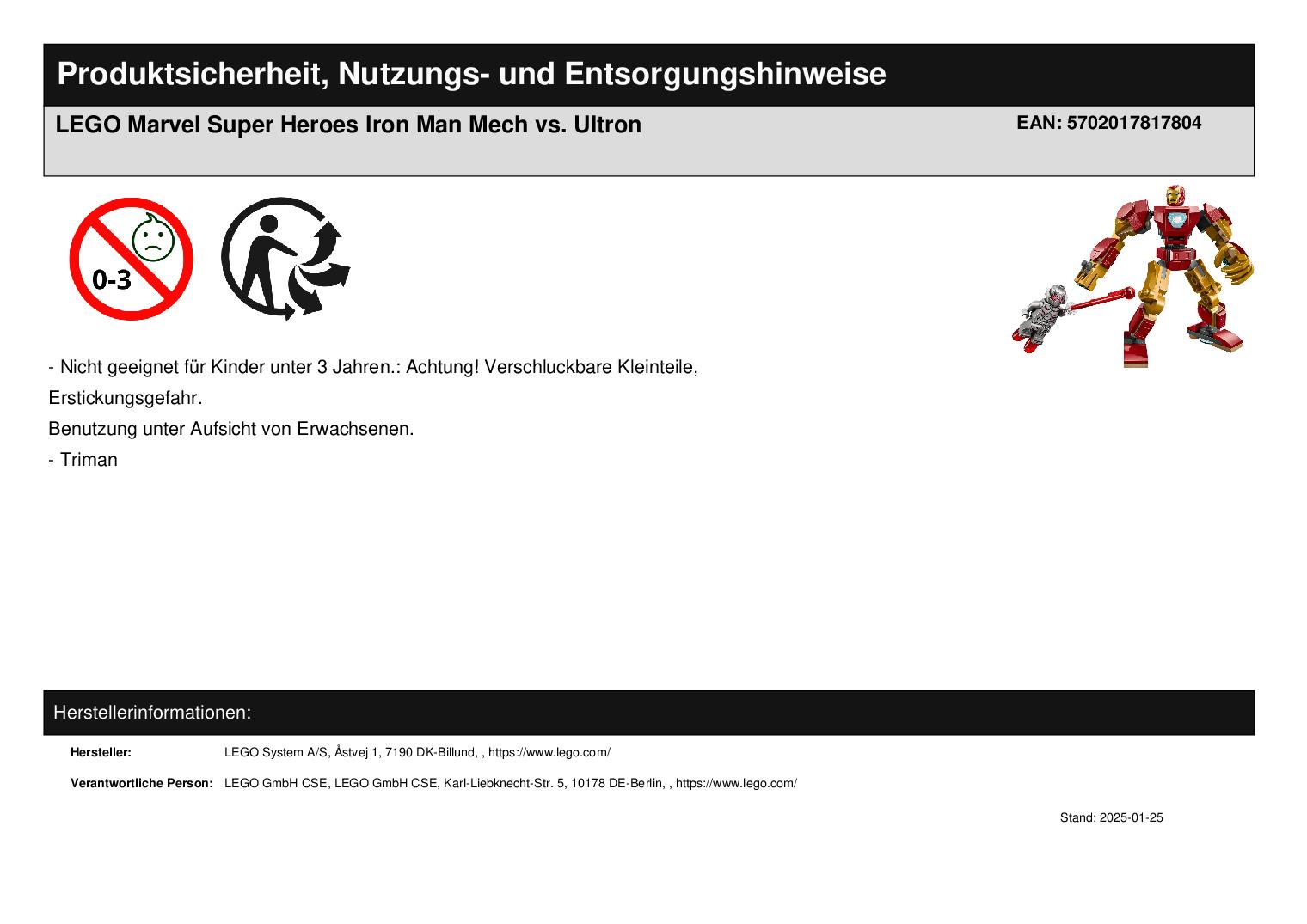 Produktsicherheit, Nutzungs- und Entsorgungshinweise

LEGO Marvel Super Heroes Iron Man Mech vs. Ultron

EAN: 5702017817804

0-3

- Nicht geeignet für Kinder unter 3 Jahren.: Achtung! Verschluckbare Kleinteile, Erstickungsgefahr.

Benutzung unter Aufsicht von Erwachsenen.

- Triman

Herstellerinformationen:

Hersteller: LEGO System A/S, Åstvej 1, 7190 DK-Billund, , https://www.lego.com/

Verantwortliche Person: LEGO GmbH CSE, LEGO GmbH CSE, Karl-Liebknecht-Str. 5, 10178 DE-Berlin, , https://www.lego.com/

Stand: 2025-01-25